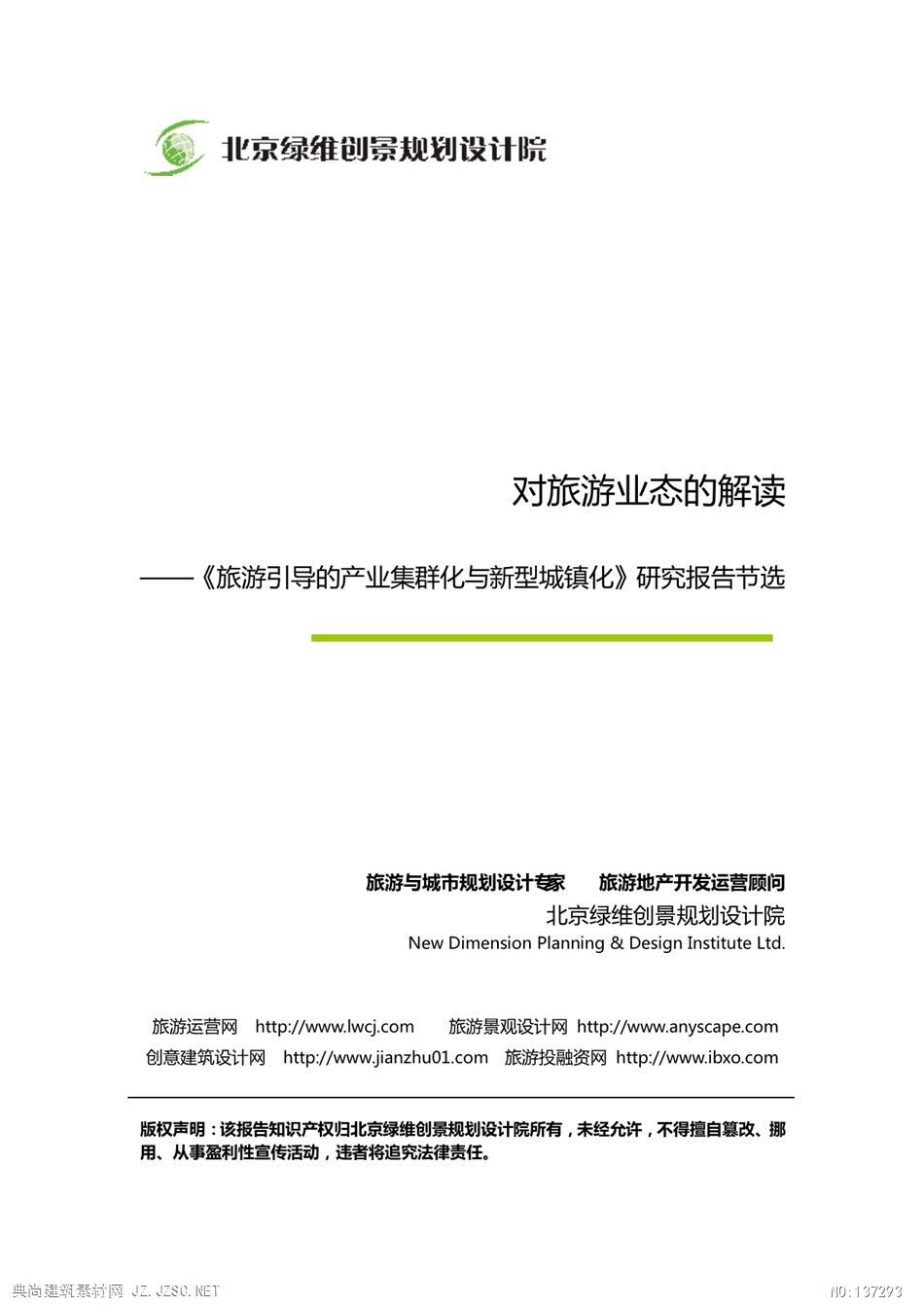 北京绿维创景规划设计院

对旅游业态的解读

——《旅游引导的产业集群化与新型城镇化》研究报告节选

旅游与城市规划设计专家　旅游地产开发运营顾问

北京绿维创景规划设计院

New Dimension Planning & Design Institute Ltd.

旅游运营网　http://www.lwcj.com　旅游景观设计网　http://www.anyscape.com

创意建筑设计网　http://www.jianzhu01.com　旅游投融资网　http://www.ibxo.com

版权声明：该报告知识产权归北京绿维创景规划设计院所有，未经允许，不得擅自篡改、挪用、从事盈利性宣传活动，违者将追究法律责任。

典尚建筑素材网 JZ.JZSC.NET

NO:137293